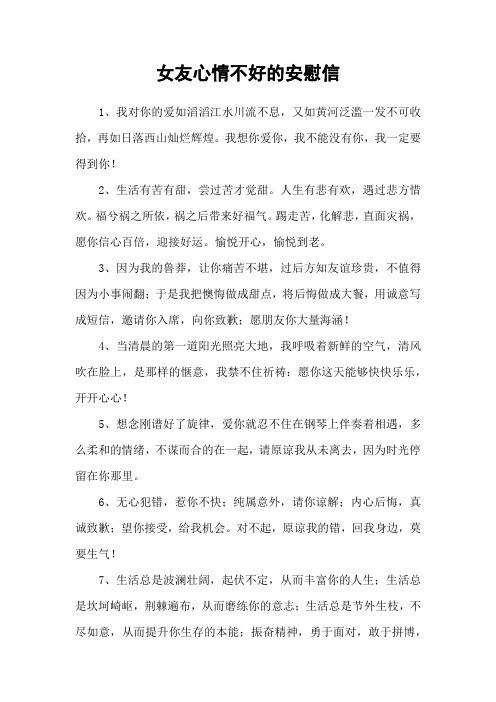 女友心情不好的安慰信

1、我对你的爱如滔滔江水川流不息，又如黄河泛滥一发不可收拾，再如日落西山灿烂辉煌。我想你爱你，我不能没有你，我一定要得到你！

2、生活有苦有甜，尝过苦才觉甜。人生有悲有欢，遇过悲方惜欢。福兮祸之所依，祸之后带来好福气。踢走苦，化解悲，直面灾祸，愿你信心百倍，迎接好运。愉悦开心，愉悦到老。

3、因为我的鲁莽，让你痛苦不堪，过后方知友谊珍贵，不值得因为小事闹翻；于是我把懊悔做成甜点，将后悔做成大餐，用诚意写成短信，邀请你入席，向你致歉；愿朋友你大量海涵！

4、当清晨的第一道阳光照亮大地，我呼吸着新鲜的空气，清风吹在脸上，是那样的惬意，我禁不住祈祷：愿你这天能够快快乐乐，开开心心！

5、想念刚谱好了旋律，爱你就忍不住在钢琴上伴奏着相遇，多么柔和的情绪，不谋而合的在一起，请原谅我从未离去，因为时光停留在你那里。

6、无心犯错，惹你不快；纯属意外，请你谅解；内心后悔，真诚致歉；望你接受，给我机会。对不起，原谅我的错，回我身边，莫要生气！

7、生活总是波澜壮阔，起伏不定，从而丰富你的人生；生活总是坎坷崎岖，荆棘遍布，从而磨练你的意志；生活总是节外生枝，不尽如意，从而提升你生存的本能；振奋精神，勇于面对，敢于拼博，